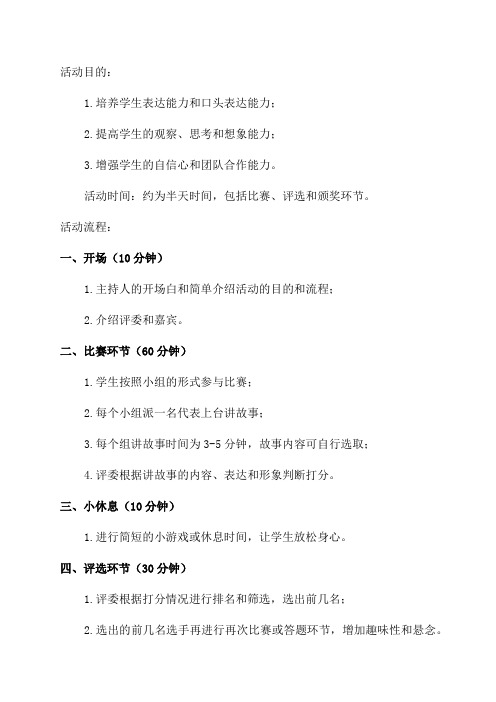 活动目的：

1.培养学生表达能力和口头表达能力；

2.提高学生的观察、思考和想象能力；

3.增强学生的自信心和团队合作能力。

活动时间：约为半天时间，包括比赛、评选和颁奖环节。

活动流程：

一、开场（10分钟）

1.主持人的开场白和简单介绍活动的目的和流程；

2.介绍评委和嘉宾。

二、比赛环节（60分钟）

1.学生按照小组的形式参与比赛；

2.每个小组派一名代表上台讲故事；

3.每个组讲故事时间为3-5分钟，故事内容可自行选取；

4.评委根据讲故事的内容、表达和形象判断打分。

三、小休息（10分钟）

1.进行简短的小游戏或休息时间，让学生放松身心。

四、评选环节（30分钟）

1.评委根据打分情况进行排名和筛选，选出前几名；

2.选出的前几名选手再进行再次比赛或答题环节，增加趣味性和悬念。